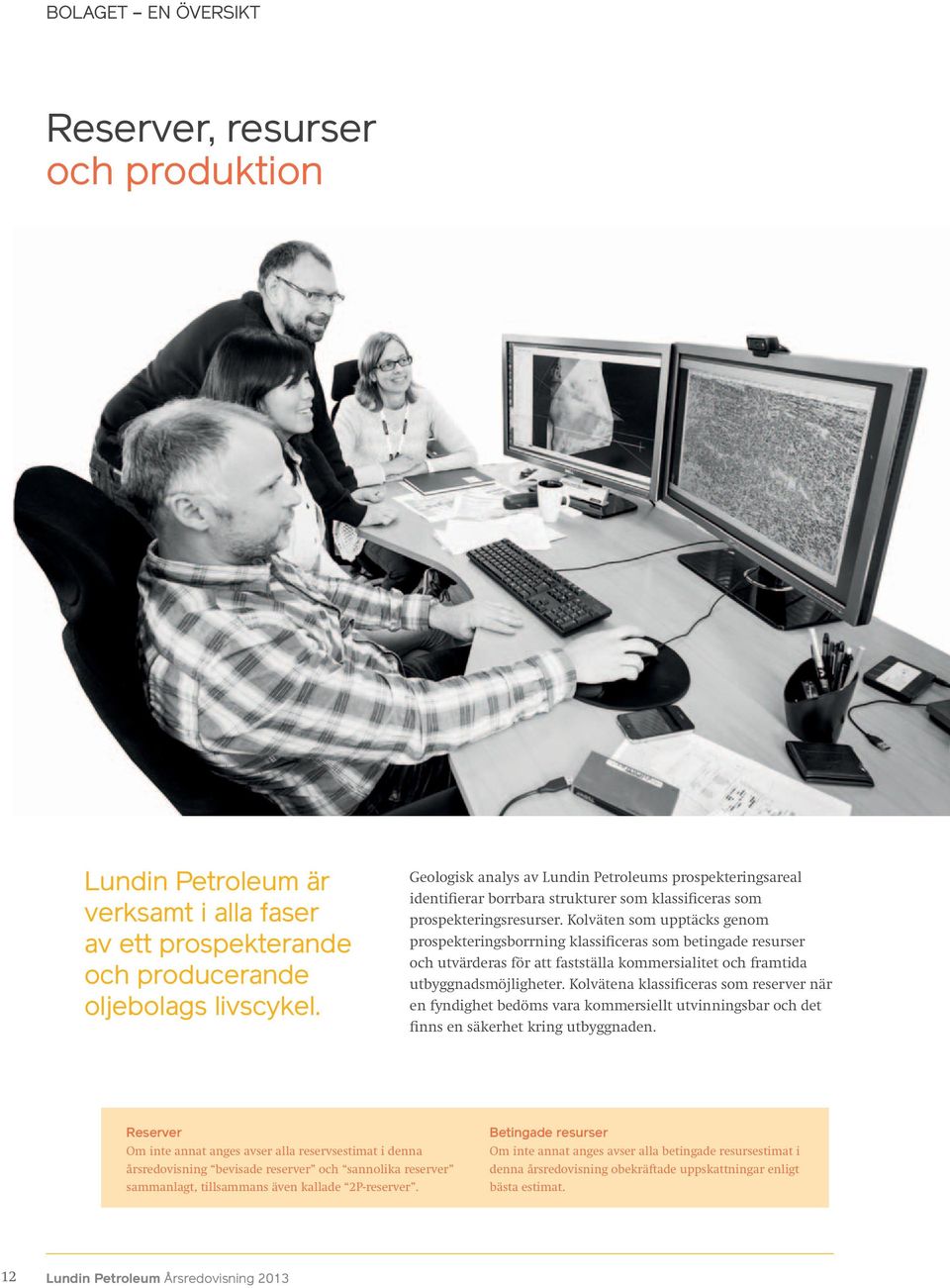 BOLAGET – EN ÖVERSIKT

Reserver, resurser och produktion

Lundin Petroleum är verksamt i alla faser av ett prospekterande och producerande oljebolags livscykel.

Geologisk analys av Lundin Petroleums prospekteringsareal identifierar borrbara strukturer som klassificeras som prospekteringsresurser. Kolväten som upptäcks genom prospekteringsborrning klassificeras som betingade resurser och utvärderas för att fastställa kommersialitet och framtida utbyggnadsmöjligheter. Kolvätena klassificeras som reserver när en fyndighet bedöms vara kommersiellt utvinningsbar och det finns en säkerhet kring utbyggnaden.

Reserver
Om inte annat anges avser alla reservsestimat i denna årsredovisning "bevisade reserver" och "sannolika reserver" sammanlagt, tillsammans även kallade "2P-reserver".

Betingade resurser
Om inte annat anges avser alla betingade resursestimat i denna årsredovisning obekräftade uppskattningar enligt bästa estimat.

12 Lundin Petroleum Årsredovisning 2013